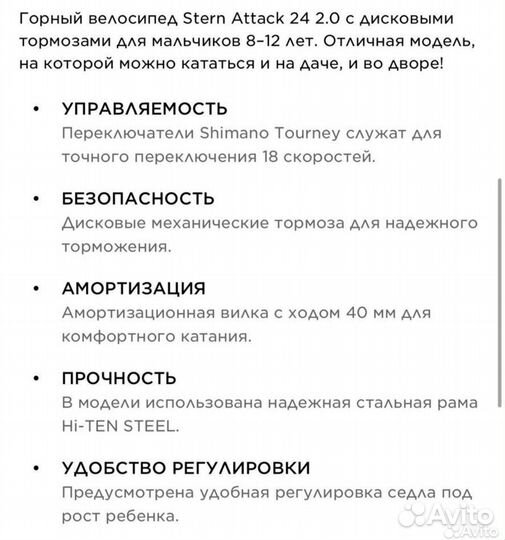 Горный велосипед Stern Attack 24 2.0 с дисковыми тормозами для мальчиков 8–12 лет. Отличная модель, на которой можно кататься и на даче, и во дворе!

• УПРАВЛЯЕМОСТЬ
Переключатели Shimano Tourney служат для точного переключения 18 скоростей.

• БЕЗОПАСНОСТЬ
Дисковые механические тормоза для надежного торможения.

• АМОРТИЗАЦИЯ
Амортизационная вилка с ходом 40 мм для комфортного катания.

• ПРОЧНОСТЬ
В модели использована надежная стальная рама Hi-TEN STEEL.

• УДОБСТВО РЕГУЛИРОВКИ
Предусмотрена удобная регулировка седла под рост ребенка.

Avito